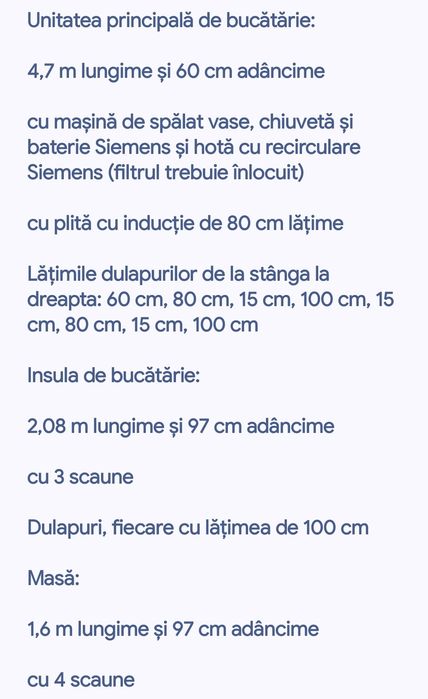 Unitatea principală de bucătărie:

4,7 m lungime și 60 cm adâncime

cu mașină de spălat vase, chiuvetă și baterie Siemens și hotă cu recirculare Siemens (filtrul trebuie înlocuit)

cu plită cu inducție de 80 cm lățime

Lățimile dulapurilor de la stânga la dreapta: 60 cm, 80 cm, 15 cm, 100 cm, 15 cm, 80 cm, 15 cm, 100 cm

Insula de bucătărie:

2,08 m lungime și 97 cm adâncime

cu 3 scaune

Dulapuri, fiecare cu lățimea de 100 cm

Masă:

1,6 m lungime și 97 cm adâncime

cu 4 scaune